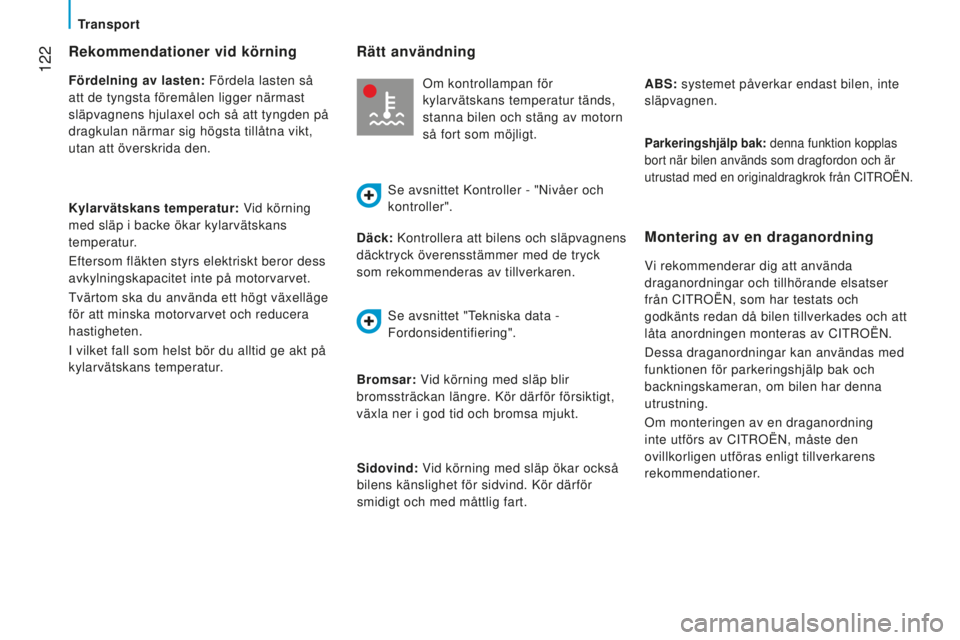 Transport

122

Rekommendationer vid körning

Fördelning av lasten: Fördela lasten så att de tyngsta föremålen ligger närmast släpvagnens hjulaxel och så att tyngden på dragkulan närmar sig högsta tillåtna vikt, utan att överskrida den.

Kylarvätskans temperatur: Vid körning med släp i backe ökar kylarvätskans temperatur.

Eftersom fläkten styrs elektriskt beror dess avkylningskapacitet inte på motorvarvet.

Tvärtom ska du använda ett högt växelläge för att minska motorvarvet och reducera hastigheten.

I vilket fall som helst bör du alltid ge akt på kylarvätskans temperatur.

Rätt användning

Om kontrollampan för kylarvätskans temperatur tänds, stanna bilen och stäng av motorn så fort som möjligt.

Se avsnittet Kontroller - "Nivåer och kontroller".

Däck: Kontrollera att bilens och släpvagnens däcktryck överensstämmer med de tryck som rekommenderas av tillverkaren.

Se avsnittet "Tekniska data - Fordonsidentifiering".

Bromsar: Vid körning med släp blir bromssträckan längre. Kör därför försiktigt, växla ner i god tid och bromsa mjukt.

Sidovind: Vid körning med släp ökar också bilens känslighet för sidvind. Kör därför smidigt och med måttlig fart.

ABS: systemet påverkar endast bilen, inte släpvagnen.

Parkeringshjälp bak: denna funktion kopplas bort när bilen används som dragfordon och är utrustad med en originaldragkrok från CITROËN.

Montering av en draganordning

Vi rekommenderar dig att använda draganordningar och tillhörande elsatser från CITROËN, som har testats och godkänts redan då bilen tillverkades och att låta anordningen monteras av CITROËN.

Dessa draganordningar kan användas med funktionen för parkeringshjälp bak och backningskameran, om bilen har denna utrustning.

Om monteringen av en draganordning inte utförs av CITROËN, måste den ovillkorligen utföras enligt tillverkarens rekommendationer.

carmanualsonline.info